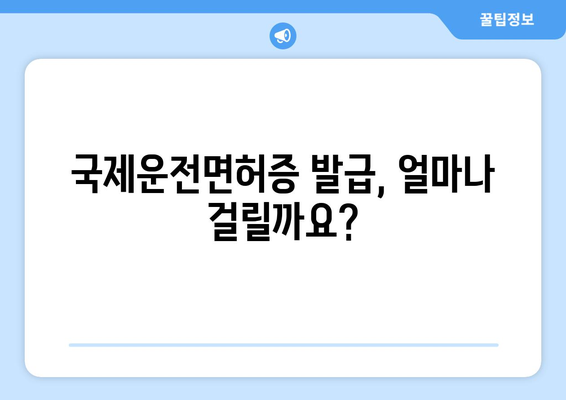 꿀팁정보

국제운전면허증 발급, 얼마나 걸릴까요?